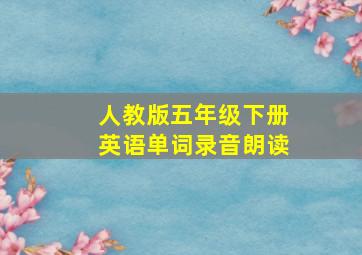 人教版五年级下册
英语单词录音朗读